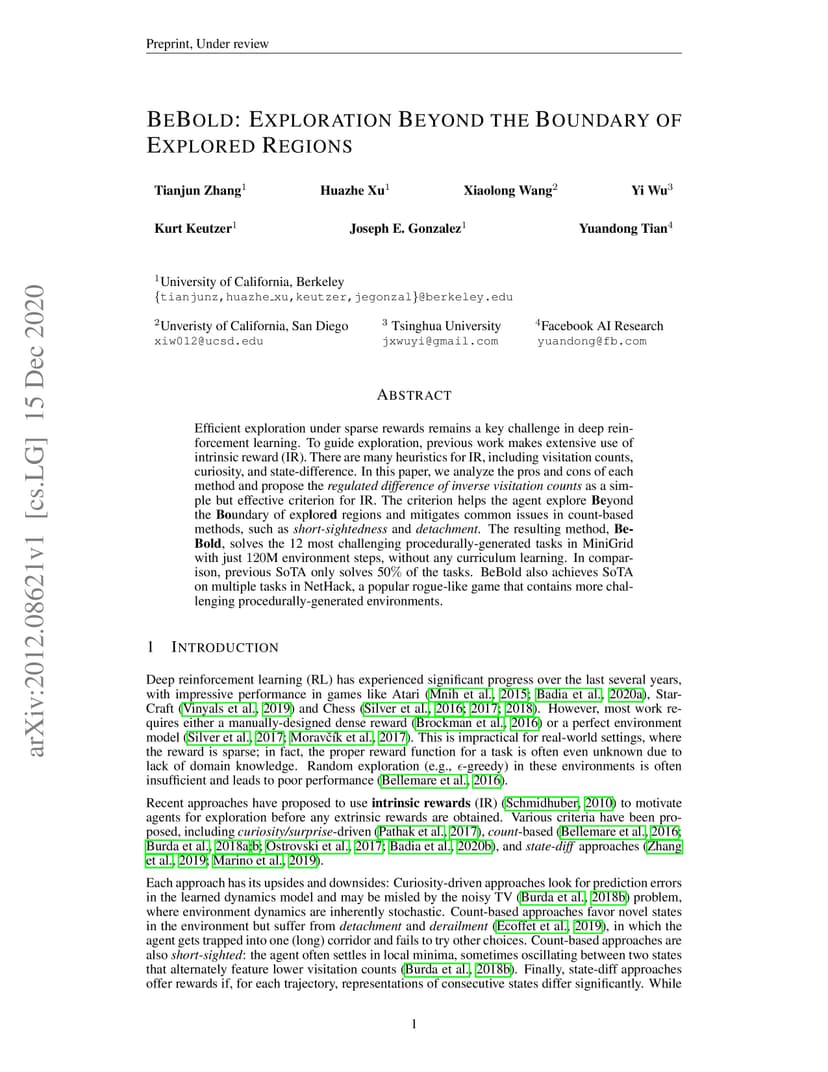 Preprint, Under review

BEBOLD: EXPLORATION BEYOND THE BOUNDARY OF EXPLORED REGIONS

Tianjun Zhang$^1$ Huazhe Xu$^1$ Xiaolong Wang$^2$ Yi Wu$^3$

Kurt Keutzer$^1$ Joseph E. Gonzalez$^1$ Yuandong Tian$^4$

$^1$University of California, Berkeley
{tianjunz,huazhe_xu,keutzer,jegonzal}@berkeley.edu

$^2$Unveristy of California, San Diego
xiw012@ucsd.edu

$^3$ Tsinghua University
jxwuyi@gmail.com

$^4$Facebook AI Research
yuandong@fb.com

arXiv:2012.08621v1 [cs.LG] 15 Dec 2020

ABSTRACT

Efficient exploration under sparse rewards remains a key challenge in deep reinforcement learning. To guide exploration, previous work makes extensive use of intrinsic reward (IR). There are many heuristics for IR, including visitation counts, curiosity, and state-difference. In this paper, we analyze the pros and cons of each method and propose the regulated difference of inverse visitation counts as a simple but effective criterion for IR. The criterion helps the agent explore Beyond the Boundary of explored regions and mitigates common issues in count-based methods, such as short-sightedness and detachment. The resulting method, BeBold, solves the 12 most challenging procedurally-generated tasks in MiniGrid with just 120M environment steps, without any curriculum learning. In comparison, previous SoTA only solves 50% of the tasks. BeBold also achieves SoTA on multiple tasks in NetHack, a popular rogue-like game that contains more challenging procedurally-generated environments.

1 INTRODUCTION

Deep reinforcement learning (RL) has experienced significant progress over the last several years, with impressive performance in games like Atari (Mnih et al., 2015; Badia et al., 2020a), StarCraft (Vinyals et al., 2019) and Chess (Silver et al., 2016; 2017; 2018). However, most work requires either a manually-designed dense reward (Brockman et al., 2016) or a perfect environment model (Silver et al., 2017; Moravčík et al., 2017). This is impractical for real-world settings, where the reward is sparse; in fact, the proper reward function for a task is often even unknown due to lack of domain knowledge. Random exploration (e.g., $\epsilon$-greedy) in these environments is often insufficient and leads to poor performance (Bellemare et al., 2016).

Recent approaches have proposed to use intrinsic rewards (IR) (Schmidhuber, 2010) to motivate agents for exploration before any extrinsic rewards are obtained. Various criteria have been proposed, including curiosity/surprise-driven (Pathak et al., 2017), count-based (Bellemare et al., 2016; Burda et al., 2018a;b; Ostrovski et al., 2017; Badia et al., 2020b), and state-diff approaches (Zhang et al., 2019; Marino et al., 2019).

Each approach has its upsides and downsides: Curiosity-driven approaches look for prediction errors in the learned dynamics model and may be misled by the noisy TV (Burda et al., 2018b) problem, where environment dynamics are inherently stochastic. Count-based approaches favor novel states in the environment but suffer from detachment and derailment (Ecoffet et al., 2019), in which the agent gets trapped into one (long) corridor and fails to try other choices. Count-based approaches are also short-sighted: the agent often settles in local minima, sometimes oscillating between two states that alternately feature lower visitation counts (Burda et al., 2018b). Finally, state-diff approaches offer rewards if, for each trajectory, representations of consecutive states differ significantly. While

1